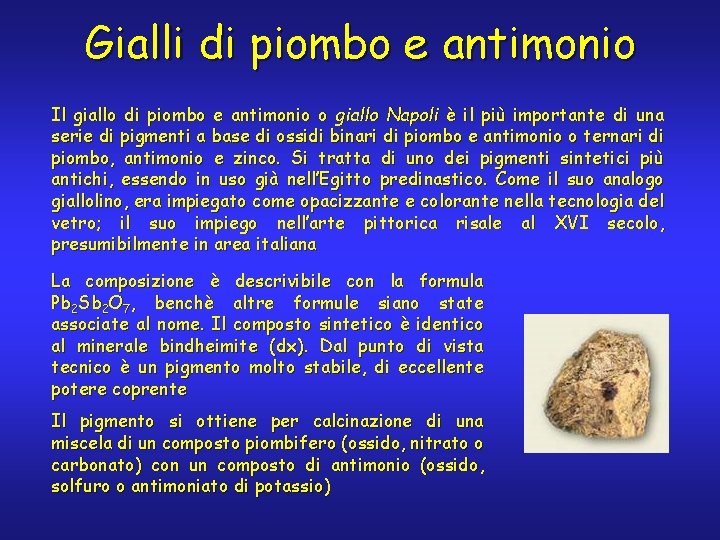 Gialli di piombo e antimonio

Il giallo di piombo e antimonio o giallo Napoli è il più importante di una serie di pigmenti a base di ossidi binari di piombo e antimonio o ternari di piombo, antimonio e zinco. Si tratta di uno dei pigmenti sintetici più antichi, essendo in uso già nell'Egitto predinastico. Come il suo analogo giallolino, era impiegato come opacizzante e colorante nella tecnologia del vetro; il suo impiego nell'arte pittorica risale al XVI secolo, presumibilmente in area italiana

La composizione è descrivibile con la formula $Pb_2Sb_2O_7$, benchè altre formule siano state associate al nome. Il composto sintetico è identico al minerale bindheimite (dx). Dal punto di vista tecnico è un pigmento molto stabile, di eccellente potere coprente

Il pigmento si ottiene per calcinazione di una miscela di un composto piombifero (ossido, nitrato o carbonato) con un composto di antimonio (ossido, solfuro o antimoniato di potassio)